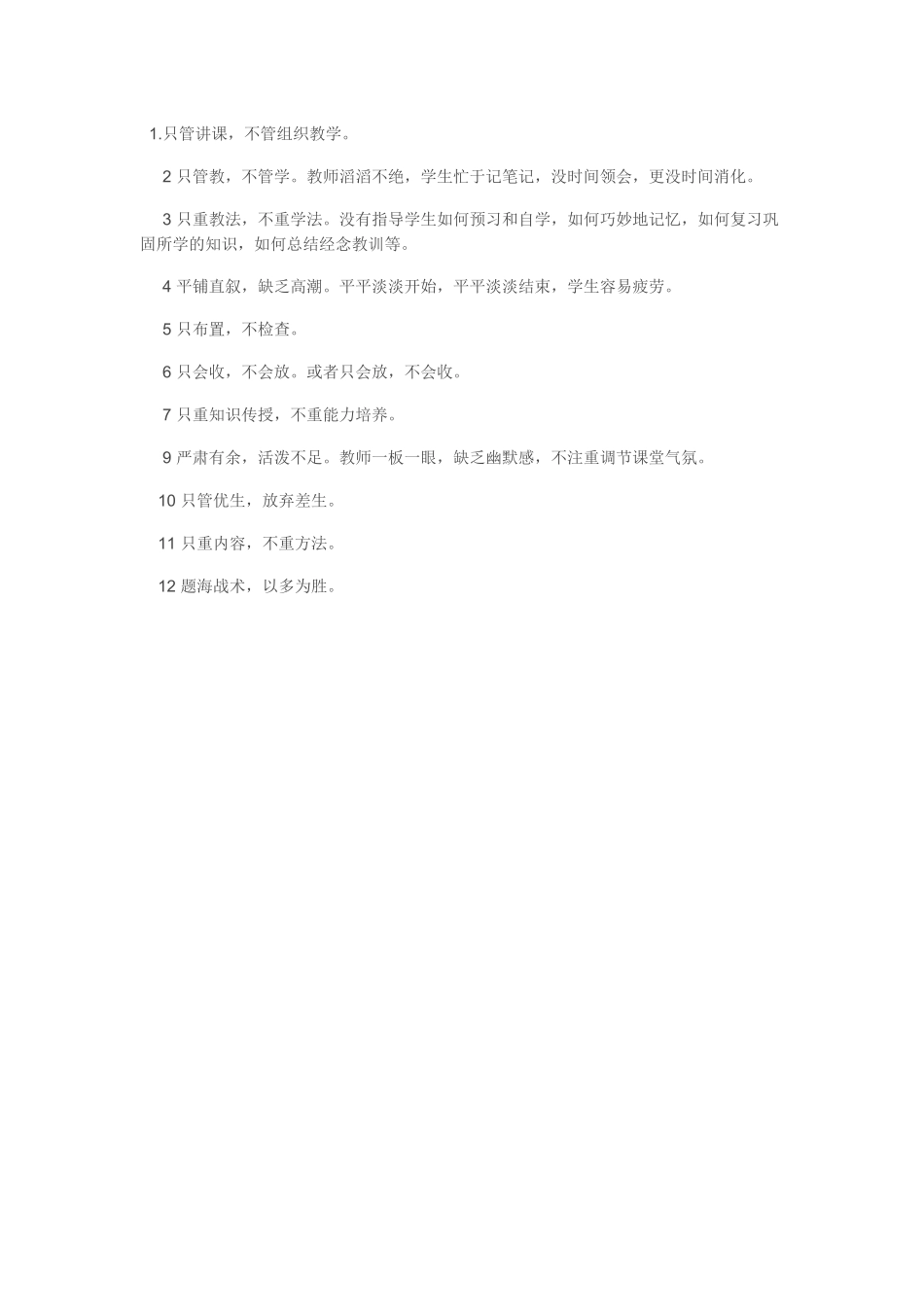 1.只管讲课，不管组织教学。

2 只管教，不管学。教师滔滔不绝，学生忙于记笔记，没时间领会，更没时间消化。

3 只重教法，不重学法。没有指导学生如何预习和自学，如何巧妙地记忆，如何复习巩固所学的知识，如何总结经念教训等。

4 平铺直叙，缺乏高潮。平平淡淡开始，平平淡淡结束，学生容易疲劳。

5 只布置，不检查。

6 只会收，不会放。或者只会放，不会收。

7 只重知识传授，不重能力培养。

9 严肃有余，活泼不足。教师一板一眼，缺乏幽默感，不注重调节课堂气氛。

10 只管优生，放弃差生。

11 只重内容，不重方法。

12 题海战术，以多为胜。